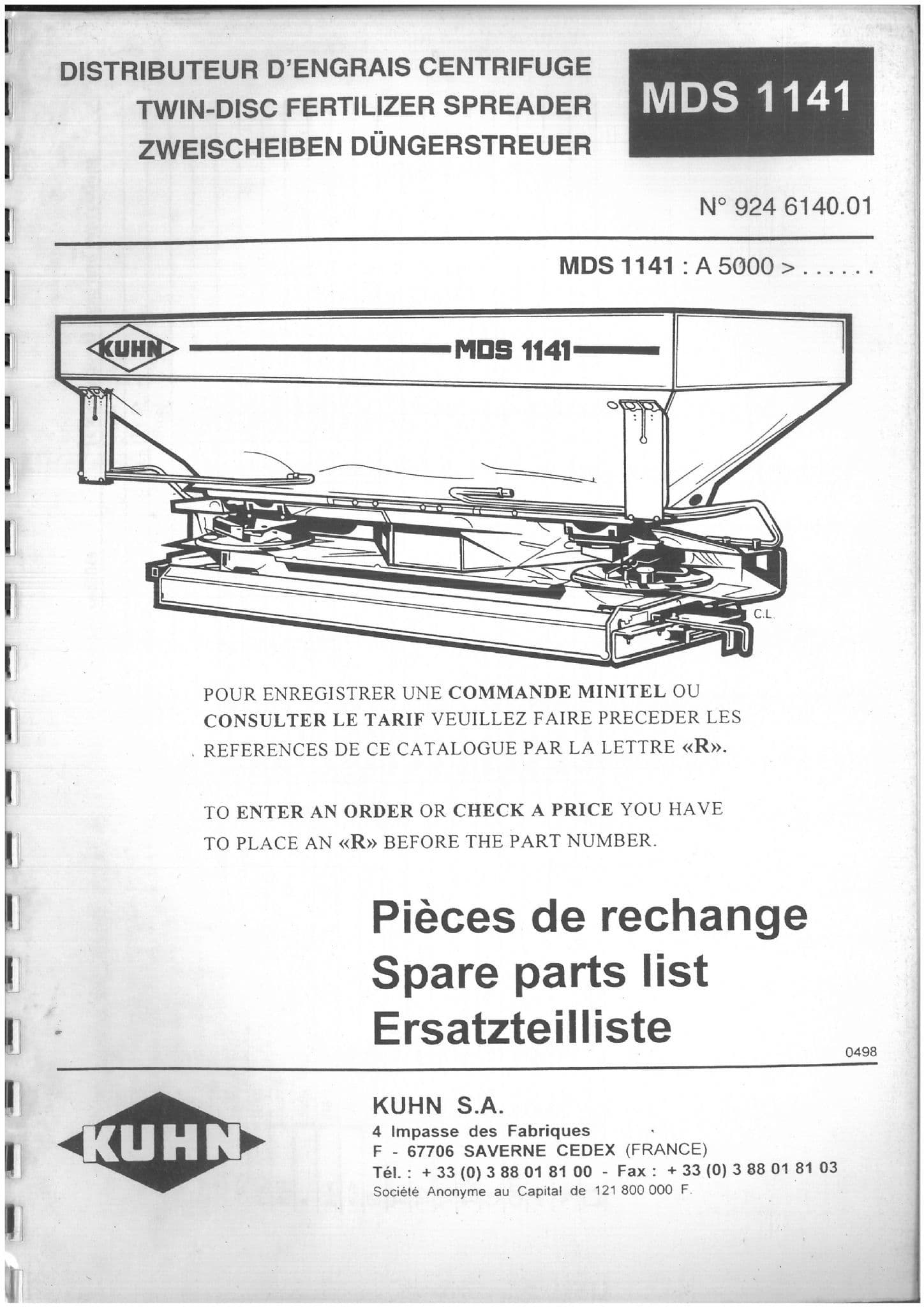 DISTRIBUTEUR D'ENGRAIS CENTRIFUGE
TWIN-DISC FERTILIZER SPREADER
ZWEISCHEIBEN DÜNGERSTREUER

MDS 1141

N° 924 6140.01

MDS 1141 : A 5000 > . . . . . .

KUHN MDS 1141

C.L.

POUR ENREGISTRER UNE COMMANDE MINITEL OU CONSULTER LE TARIF VEUILLEZ FAIRE PRECEDER LES REFERENCES DE CE CATALOGUE PAR LA LETTRE «R».

TO ENTER AN ORDER OR CHECK A PRICE YOU HAVE TO PLACE AN «R» BEFORE THE PART NUMBER.

Pièces de rechange
Spare parts list
Ersatzteilliste

0498

KUHN

KUHN S.A.
4 Impasse des Fabriques
F - 67706 SAVERNE CEDEX (FRANCE)
Tél. : + 33 (0) 3 88 01 81 00 - Fax : + 33 (0) 3 88 01 81 03
Société Anonyme au Capital de 121 800 000 F.